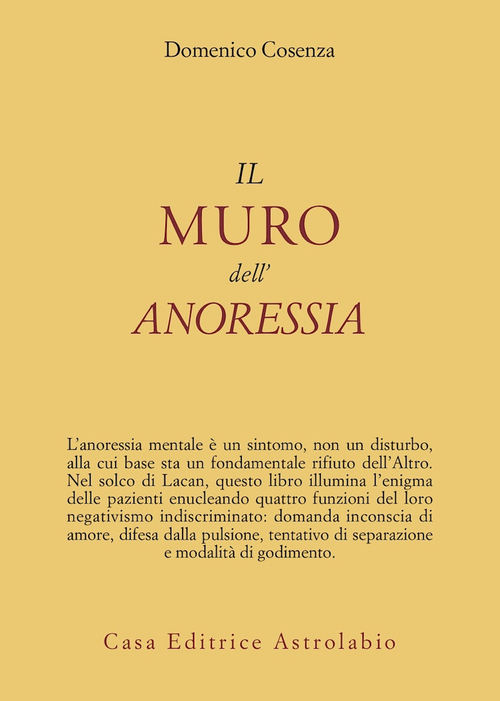 Domenico Cosenza

IL
MURO
dell'
ANORESSIA

L'anoressia mentale è un sintomo, non un disturbo, alla cui base sta un fondamentale rifiuto dell'Altro. Nel solco di Lacan, questo libro illumina l'enigma delle pazienti enucleando quattro funzioni del loro negativismo indiscriminato: domanda inconscia di amore, difesa dalla pulsione, tentativo di separazione e modalità di godimento.

Casa Editrice Astrolabio